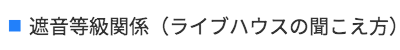 ■ 遮音等級関係（ライブハウスの聞こえ方）